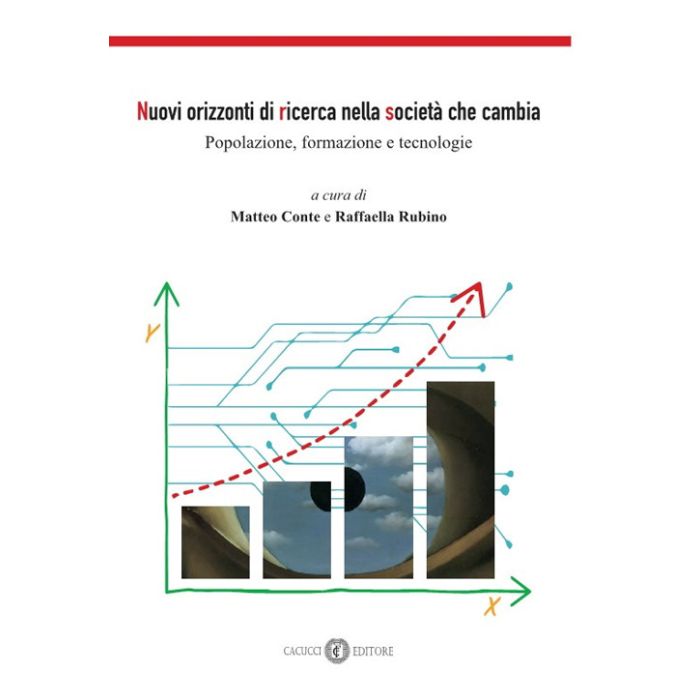 Nuovi orizzonti di ricerca nella società che cambia
Popolazione, formazione e tecnologie

a cura di
Matteo Conte e Raffaella Rubino

Y

X

CACUCCI EDITORE